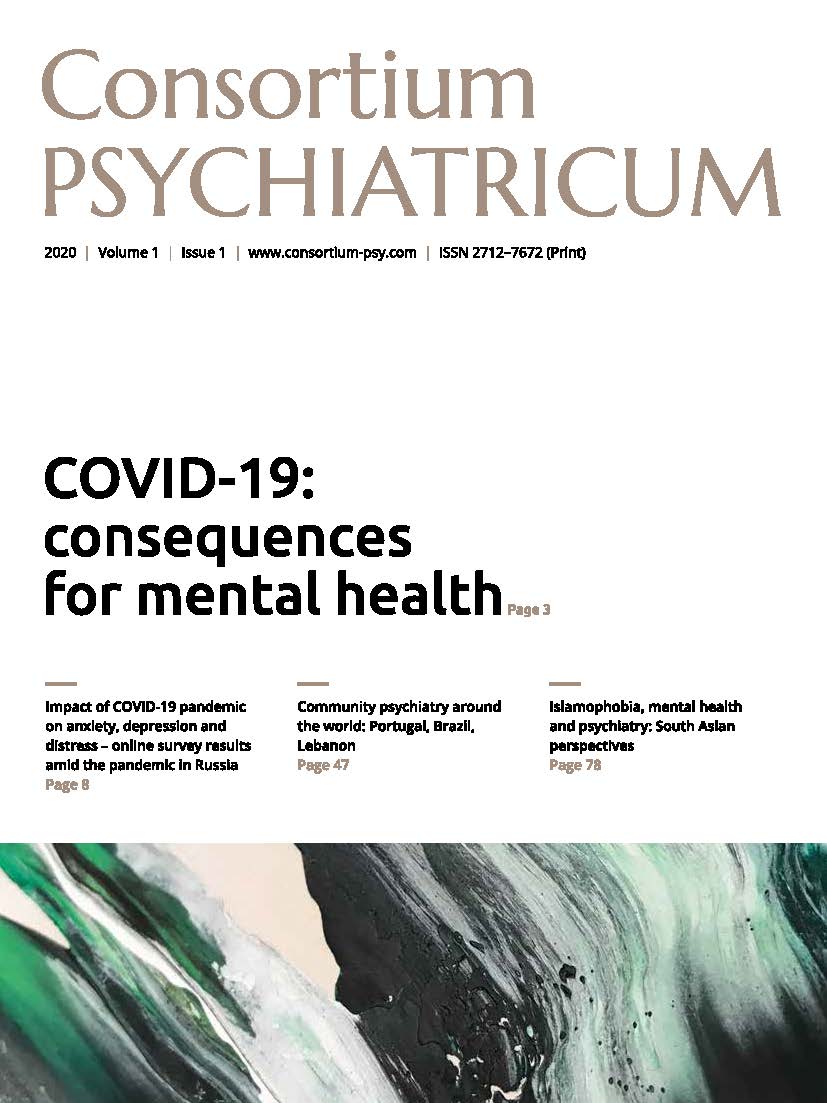 Consortium
PSYCHIATRICUM

2020 | Volume 1 | Issue 1 | www.consortium-psy.com | ISSN 2712–7672 (Print)

COVID-19: consequences for mental health Page 3

Impact of COVID-19 pandemic on anxiety, depression and distress – online survey results amid the pandemic in Russia
Page 8

Community psychiatry around the world: Portugal, Brazil, Lebanon
Page 47

Islamophobia, mental health and psychiatry: South Asian perspectives
Page 78